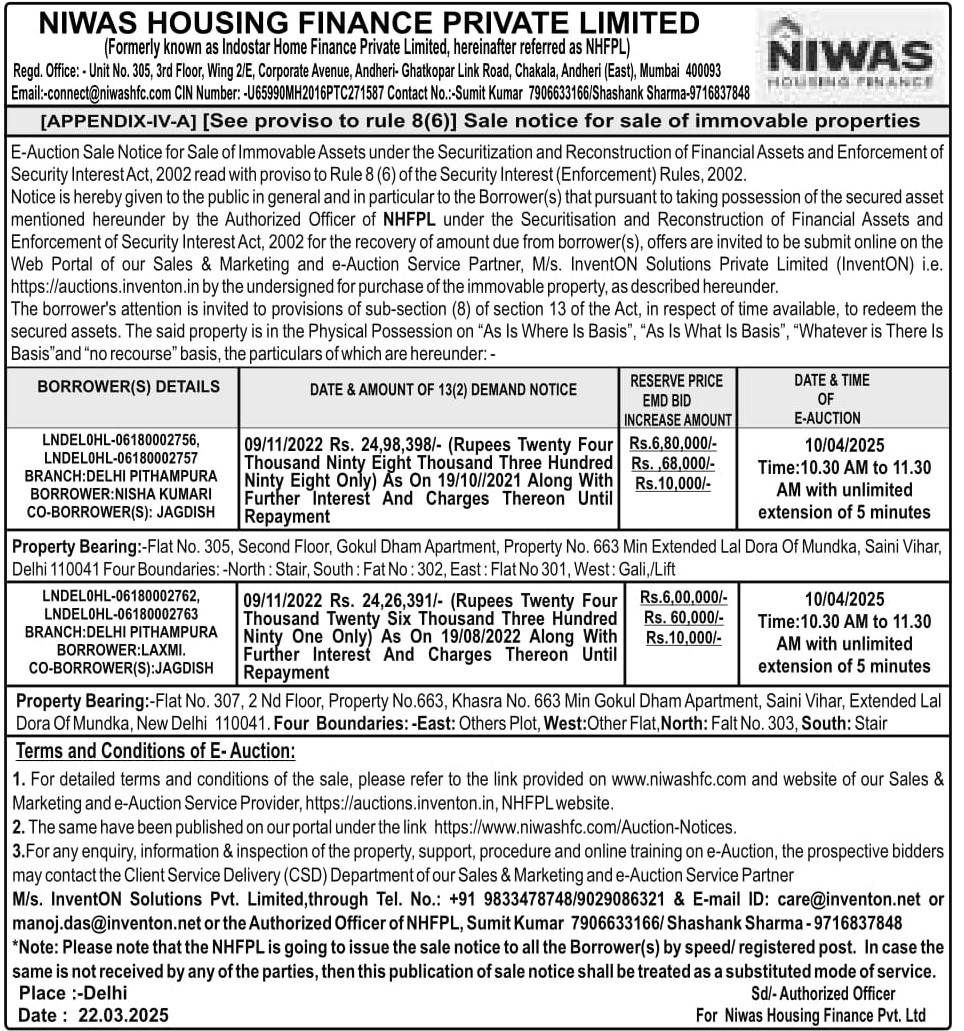 NIWAS HOUSING FINANCE PRIVATE LIMITED
(Formerly known as Indostar Home Finance Private Limited, hereinafter referred as NHFPL)
Regd. Office: - Unit No. 305, 3rd Floor, Wing 2/E, Corporate Avenue, Andheri- Ghatkopar Link Road, Chakala, Andheri (East), Mumbai 400093
Email:-connect@niwashfc.com CIN Number: -U65990MH2016PTC271587 Contact No.:-Sumit Kumar 7906633166/Shashank Sharma-9716837848

NIWAS HOUSING FINANCE

[APPENDIX-IV-A] [See proviso to rule 8(6)] Sale notice for sale of immovable properties

E-Auction Sale Notice for Sale of Immovable Assets under the Securitization and Reconstruction of Financial Assets and Enforcement of Security Interest Act, 2002 read with proviso to Rule 8 (6) of the Security Interest (Enforcement) Rules, 2002.
Notice is hereby given to the public in general and in particular to the Borrower(s) that pursuant to taking possession of the secured asset mentioned hereunder by the Authorized Officer of NHFPL under the Securitisation and Reconstruction of Financial Assets and Enforcement of Security Interest Act, 2002 for the recovery of amount due from borrower(s), offers are invited to be submit online on the Web Portal of our Sales & Marketing and e-Auction Service Partner, M/s. InventON Solutions Private Limited (InventON) i.e. https://auctions.inventon.in by the undersigned for purchase of the immovable property, as described hereunder.
The borrower's attention is invited to provisions of sub-section (8) of section 13 of the Act, in respect of time available, to redeem the secured assets. The said property is in the Physical Possession on "As Is Where Is Basis", "As Is What Is Basis", "Whatever is There Is Basis"and "no recourse" basis, the particulars of which are hereunder: -

| BORROWER(S) DETAILS | DATE & AMOUNT OF 13(2) DEMAND NOTICE | RESERVE PRICE EMD BID INCREASE AMOUNT | DATE & TIME OF E-AUCTION |
|---|---|---|---|
| LNDEL0HL-06180002756, LNDEL0HL-06180002757 BRANCH:DELHI PITHAMPURA BORROWER:NISHA KUMARI CO-BORROWER(S): JAGDISH | 09/11/2022 Rs. 24,98,398/- (Rupees Twenty Four Thousand Ninty Eight Thousand Three Hundred Ninty Eight Only) As On 19/10//2021 Along With Further Interest And Charges Thereon Until Repayment | Rs.6,80,000/- Rs. ,68,000/- Rs.10,000/- | 10/04/2025 Time:10.30 AM to 11.30 AM with unlimited extension of 5 minutes |
| Property Bearing:-Flat No. 305, Second Floor, Gokul Dham Apartment, Property No. 663 Min Extended Lal Dora Of Mundka, Saini Vihar, Delhi 110041 Four Boundaries: -North : Stair, South : Fat No : 302, East : Flat No 301, West : Gali,/Lift | | | |
| LNDEL0HL-06180002762, LNDEL0HL-06180002763 BRANCH:DELHI PITHAMPURA BORROWER:LAXMI. CO-BORROWER(S):JAGDISH | 09/11/2022 Rs. 24,26,391/- (Rupees Twenty Four Thousand Twenty Six Thousand Three Hundred Ninty One Only) As On 19/08/2022 Along With Further Interest And Charges Thereon Until Repayment | Rs.6,00,000/- Rs. 60,000/- Rs.10,000/- | 10/04/2025 Time:10.30 AM to 11.30 AM with unlimited extension of 5 minutes |
| Property Bearing:-Flat No. 307, 2 Nd Floor, Property No.663, Khasra No. 663 Min Gokul Dham Apartment, Saini Vihar, Extended Lal Dora Of Mundka, New Delhi 110041. Four Boundaries: -East: Others Plot, West:Other Flat,North: Falt No. 303, South: Stair | | | |

Terms and Conditions of E- Auction:
1. For detailed terms and conditions of the sale, please refer to the link provided on www.niwashfc.com and website of our Sales & Marketing and e-Auction Service Provider, https://auctions.inventon.in, NHFPL website.
2. The same have been published on our portal under the link https://www.niwashfc.com/Auction-Notices.
3.For any enquiry, information & inspection of the property, support, procedure and online training on e-Auction, the prospective bidders may contact the Client Service Delivery (CSD) Department of our Sales & Marketing and e-Auction Service Partner
M/s. InventON Solutions Pvt. Limited,through Tel. No.: +91 9833478748/9029086321 & E-mail ID: care@inventon.net or manoj.das@inventon.net or the Authorized Officer of NHFPL, Sumit Kumar 7906633166/ Shashank Sharma - 9716837848
*Note: Please note that the NHFPL is going to issue the sale notice to all the Borrower(s) by speed/ registered post. In case the same is not received by any of the parties, then this publication of sale notice shall be treated as a substituted mode of service.
Place :-Delhi
Date : 22.03.2025
Sd/- Authorized Officer
For Niwas Housing Finance Pvt. Ltd